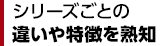 シリーズごとの
違いや特徴を熟知